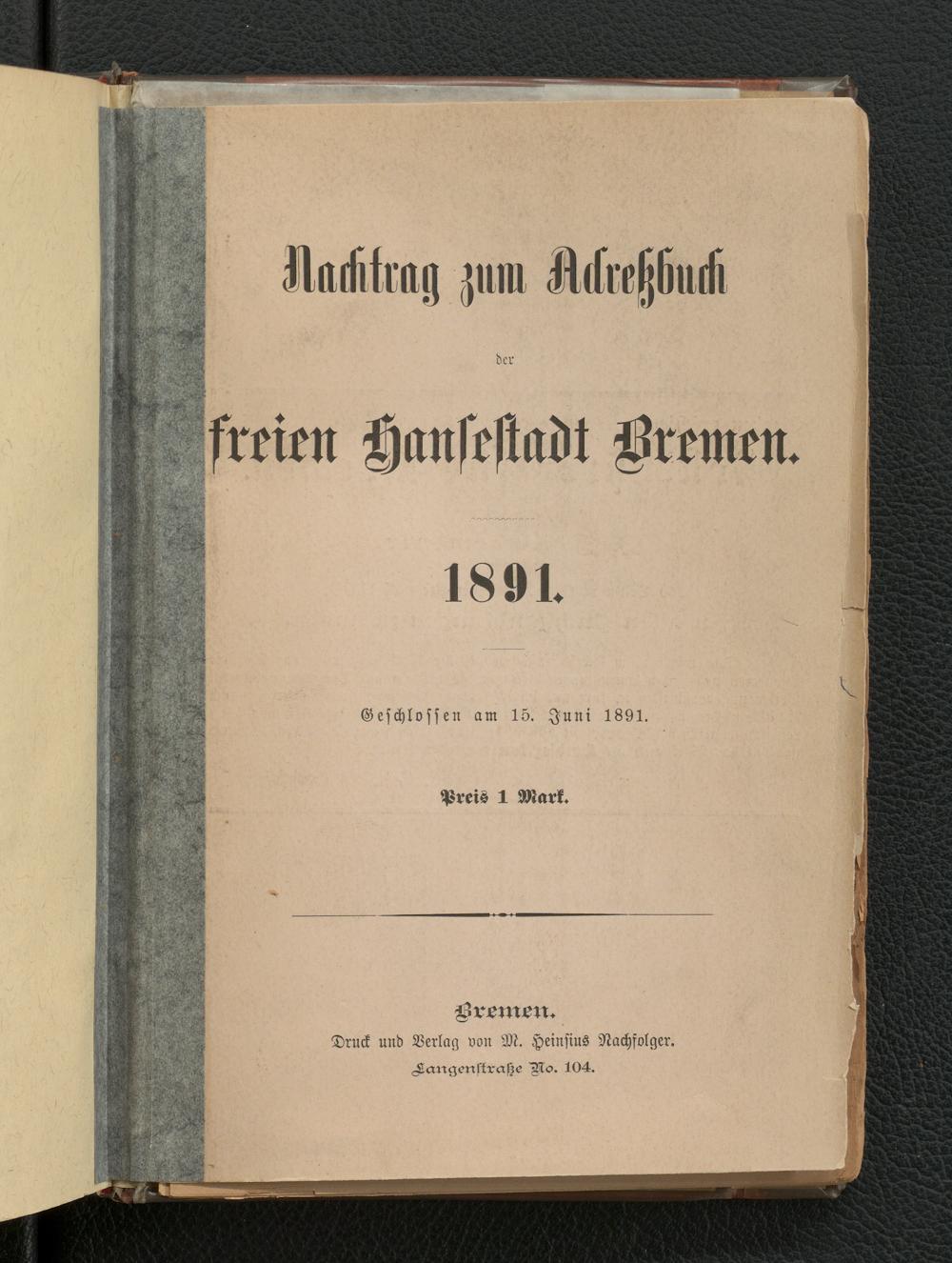 Nachtrag zum Adreßbuch

der

freien Hansestadt Bremen.

1891.

Geschlossen am 15. Juni 1891.

Preis 1 Mark.

Bremen.
Druck und Verlag von M. Heinsius Nachfolger.
Langenstraße No. 104.